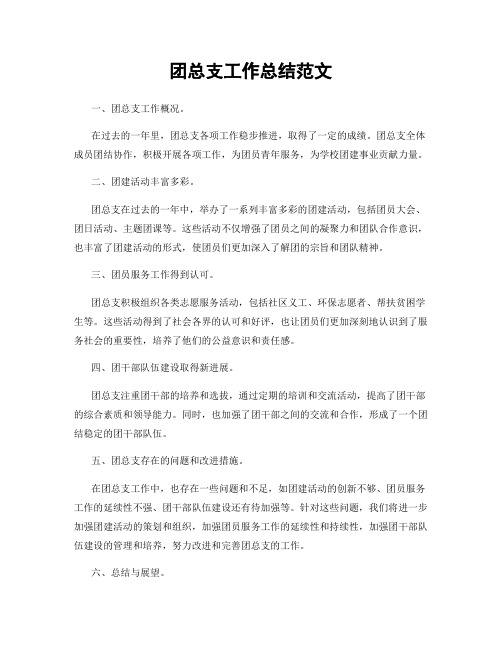 团总支工作总结范文

一、团总支工作概况。

在过去的一年里，团总支各项工作稳步推进，取得了一定的成绩。团总支全体成员团结协作，积极开展各项工作，为团员青年服务，为学校团建事业贡献力量。

二、团建活动丰富多彩。

团总支在过去的一年中，举办了一系列丰富多彩的团建活动，包括团员大会、团日活动、主题团课等。这些活动不仅增强了团员之间的凝聚力和团队合作意识，也丰富了团建活动的形式，使团员们更加深入了解团的宗旨和团队精神。

三、团员服务工作得到认可。

团总支积极组织各类志愿服务活动，包括社区义工、环保志愿者、帮扶贫困学生等。这些活动得到了社会各界的认可和好评，也让团员们更加深刻地认识到了服务社会的重要性，培养了他们的公益意识和责任感。

四、团干部队伍建设取得新进展。

团总支注重团干部的培养和选拔，通过定期的培训和交流活动，提高了团干部的综合素质和领导能力。同时，也加强了团干部之间的交流和合作，形成了一个团结稳定的团干部队伍。

五、团总支存在的问题和改进措施。

在团总支工作中，也存在一些问题和不足，如团建活动的创新不够、团员服务工作的延续性不强、团干部队伍建设还有待加强等。针对这些问题，我们将进一步加强团建活动的策划和组织，加强团员服务工作的延续性和持续性，加强团干部队伍建设的管理和培养，努力改进和完善团总支的工作。

六、总结与展望。